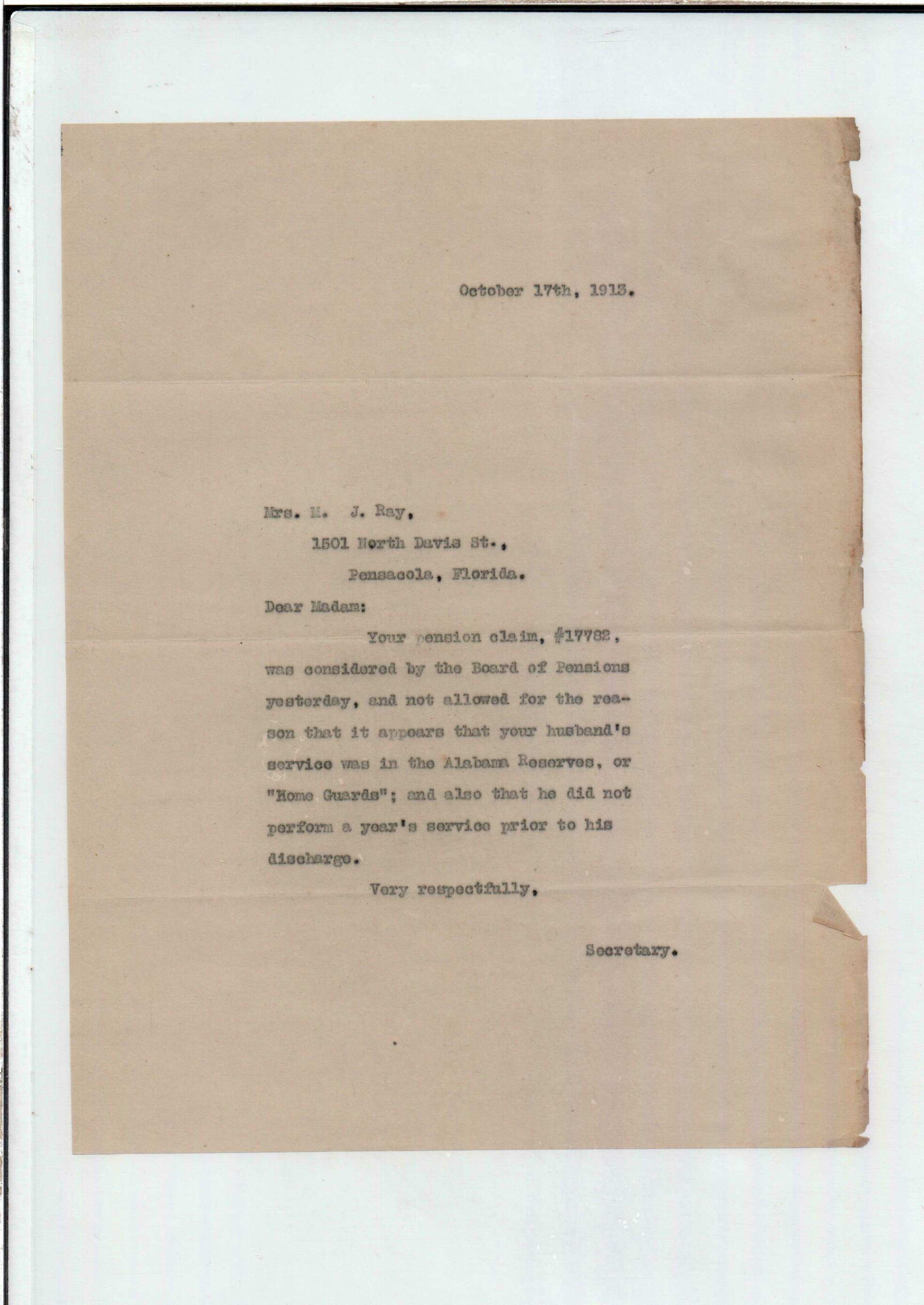 October 17th, 1913.

Mrs. M. J. Ray,
1501 North Davis St.,
Pensacola, Florida.

Dear Madam:

Your pension claim, #17782, was considered by the Board of Pensions yesterday, and not allowed for the reason that it appears that your husband's service was in the Alabama Reserves, or "Home Guards"; and also that he did not perform a year's service prior to his discharge.

Very respectfully,

Secretary.